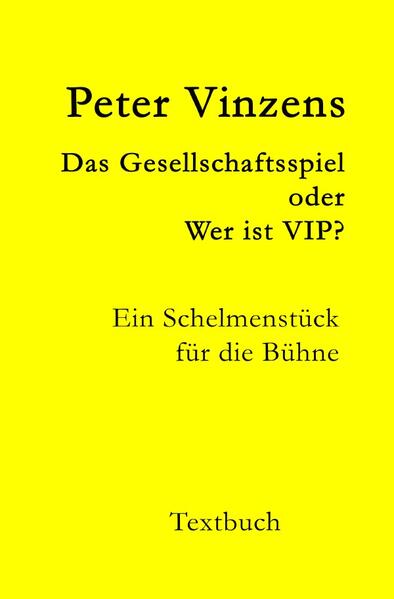 Peter Vinzens

Das Gesellschaftsspiel
oder
Wer ist VIP?

Ein Schelmenstück
für die Bühne

Textbuch